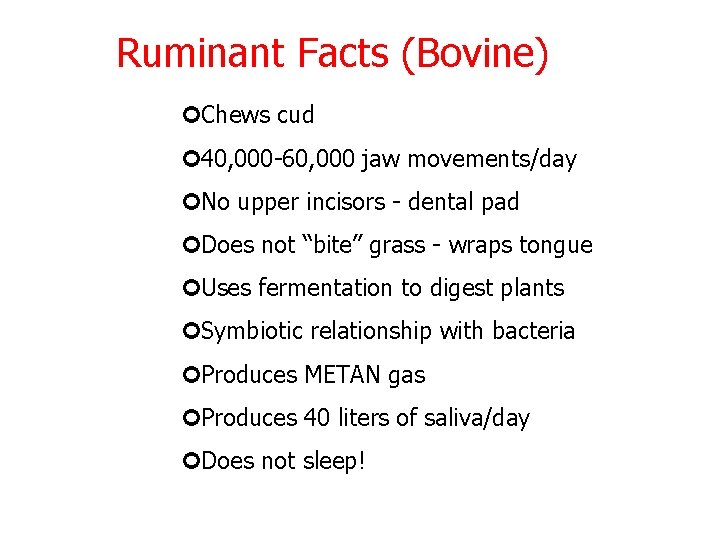 Ruminant Facts (Bovine)

• Chews cud

• 40,000-60,000 jaw movements/day

• No upper incisors - dental pad

• Does not "bite" grass - wraps tongue

• Uses fermentation to digest plants

• Symbiotic relationship with bacteria

• Produces METAN gas

• Produces 40 liters of saliva/day

• Does not sleep!